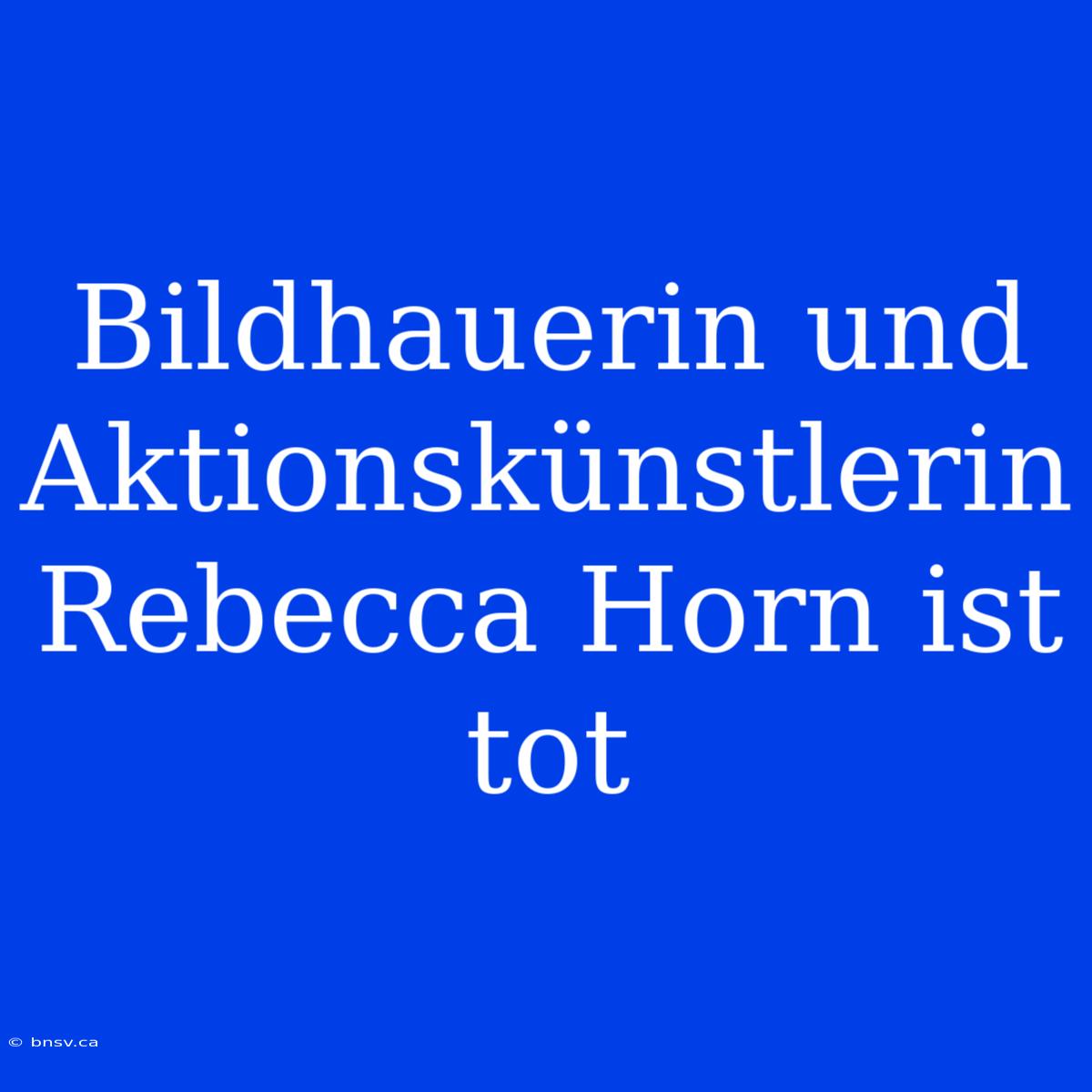 Bildhauerin und Aktionskünstlerin Rebecca Horn ist tot

© bnsv.ca